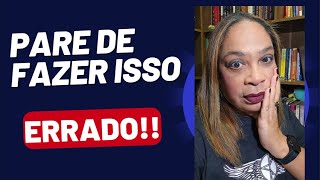 PARE DE FAZER ISSO

ERRADO!!